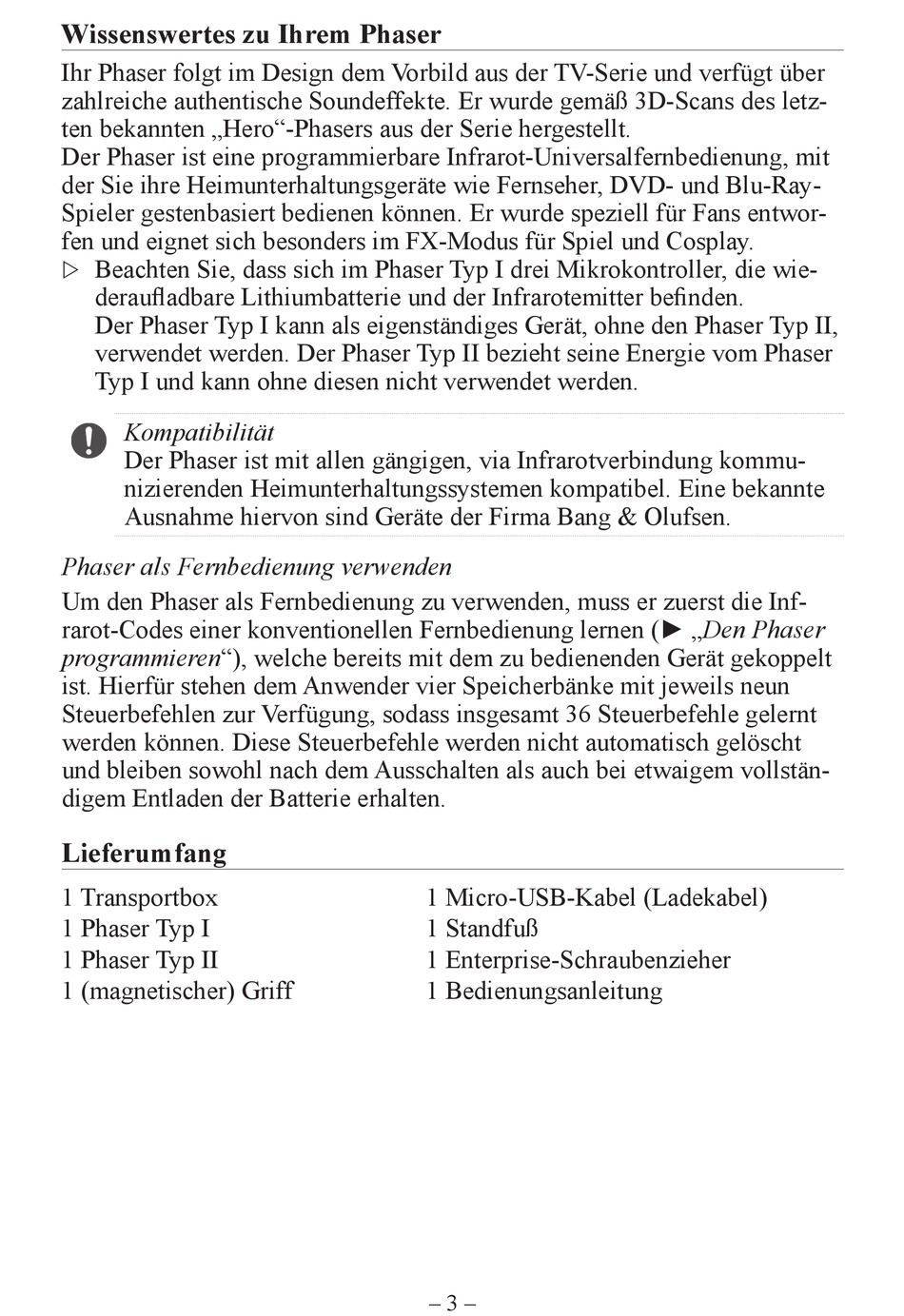 Wissenswertes zu Ihrem Phaser

Ihr Phaser folgt im Design dem Vorbild aus der TV-Serie und verfügt über zahlreiche authentische Soundeffekte. Er wurde gemäß 3D-Scans des letzten bekannten „Hero“-Phasers aus der Serie hergestellt.
Der Phaser ist eine programmierbare Infrarot-Universalfernbedienung, mit der Sie ihre Heimunterhaltungsgeräte wie Fernseher, DVD- und Blu-Ray-Spieler gestenbasiert bedienen können. Er wurde speziell für Fans entworfen und eignet sich besonders im FX-Modus für Spiel und Cosplay.
▷ Beachten Sie, dass sich im Phaser Typ I drei Mikrokontroller, die wiederaufladbare Lithiumbatterie und der Infrarotemitter befinden.
Der Phaser Typ I kann als eigenständiges Gerät, ohne den Phaser Typ II, verwendet werden. Der Phaser Typ II bezieht seine Energie vom Phaser Typ I und kann ohne diesen nicht verwendet werden.

Kompatibilität
Der Phaser ist mit allen gängigen, via Infrarotverbindung kommunizierenden Heimunterhaltungssystemen kompatibel. Eine bekannte Ausnahme hiervon sind Geräte der Firma Bang & Olufsen.

Phaser als Fernbedienung verwenden
Um den Phaser als Fernbedienung zu verwenden, muss er zuerst die Infrarot-Codes einer konventionellen Fernbedienung lernen (▶ „Den Phaser programmieren“), welche bereits mit dem zu bedienenden Gerät gekoppelt ist. Hierfür stehen dem Anwender vier Speicherbänke mit jeweils neun Steuerbefehlen zur Verfügung, sodass insgesamt 36 Steuerbefehle gelernt werden können. Diese Steuerbefehle werden nicht automatisch gelöscht und bleiben sowohl nach dem Ausschalten als auch bei etwaigem vollständigem Entladen der Batterie erhalten.

Lieferumfang

1 Transportbox
1 Phaser Typ I
1 Phaser Typ II
1 (magnetischer) Griff

1 Micro-USB-Kabel (Ladekabel)
1 Standfuß
1 Enterprise-Schraubenzieher
1 Bedienungsanleitung

– 3 –